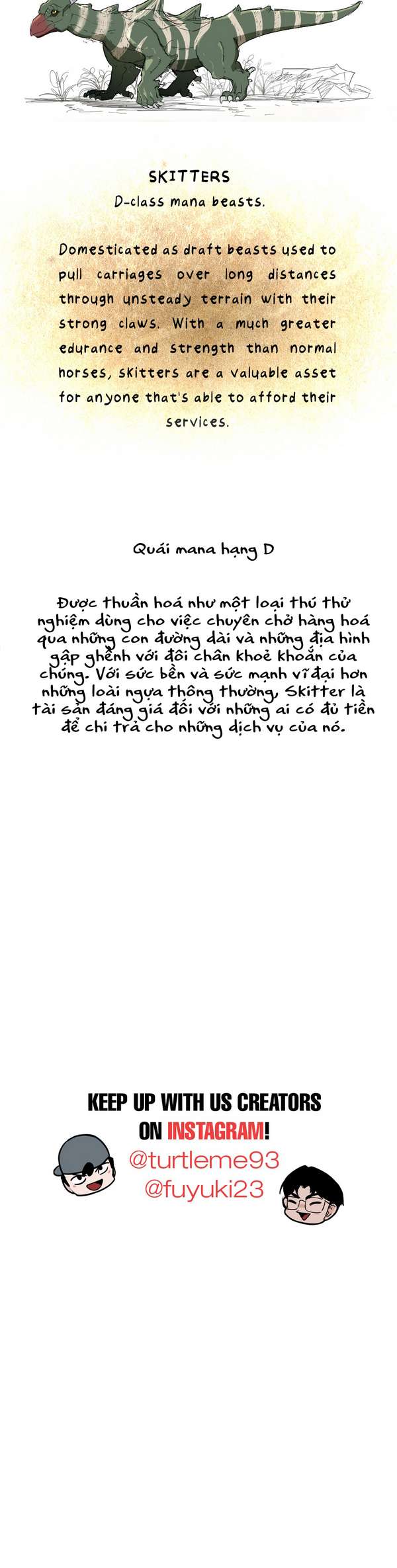 SKITTERS
D-class mana beasts.

Domesticated as draft beasts used to pull carriages over long distances through unsteady terrain with their strong claws. With a much greater edurance and strength than normal horses, skitters are a valuable asset for anyone that's able to afford their services.

Quái mana hạng D

Được thuần hoá như một loại thú thử nghiệm dùng cho việc chuyên chở hàng hoá qua những con đường dài và những địa hình gập ghềnh với đôi chân khoẻ khoắn của chúng. Với sức bền và sức mạnh vĩ đại hơn những loài ngựa thông thường, Skitter là tài sản đáng giá đối với những ai có đủ tiền để chi trả cho những dịch vụ của nó.

KEEP UP WITH US CREATORS ON INSTAGRAM!
@turtleme93
@fuyuki23